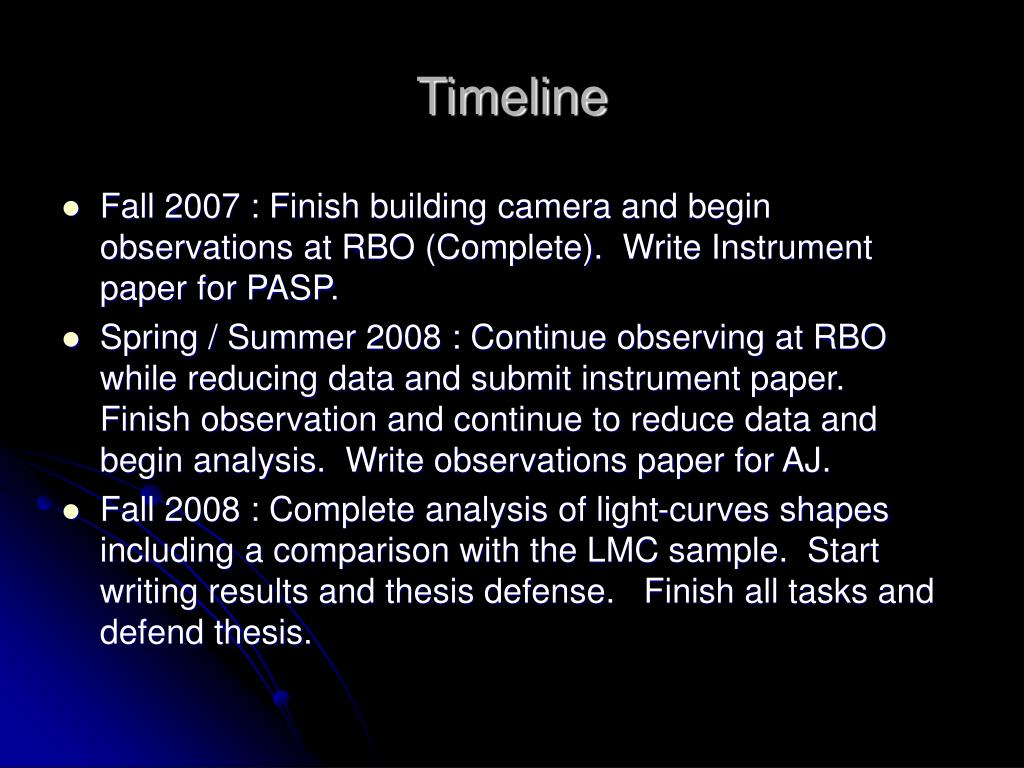 Timeline

- Fall 2007 : Finish building camera and begin observations at RBO (Complete). Write Instrument paper for PASP.
- Spring / Summer 2008 : Continue observing at RBO while reducing data and submit instrument paper. Finish observation and continue to reduce data and begin analysis. Write observations paper for AJ.
- Fall 2008 : Complete analysis of light-curves shapes including a comparison with the LMC sample. Start writing results and thesis defense. Finish all tasks and defend thesis.